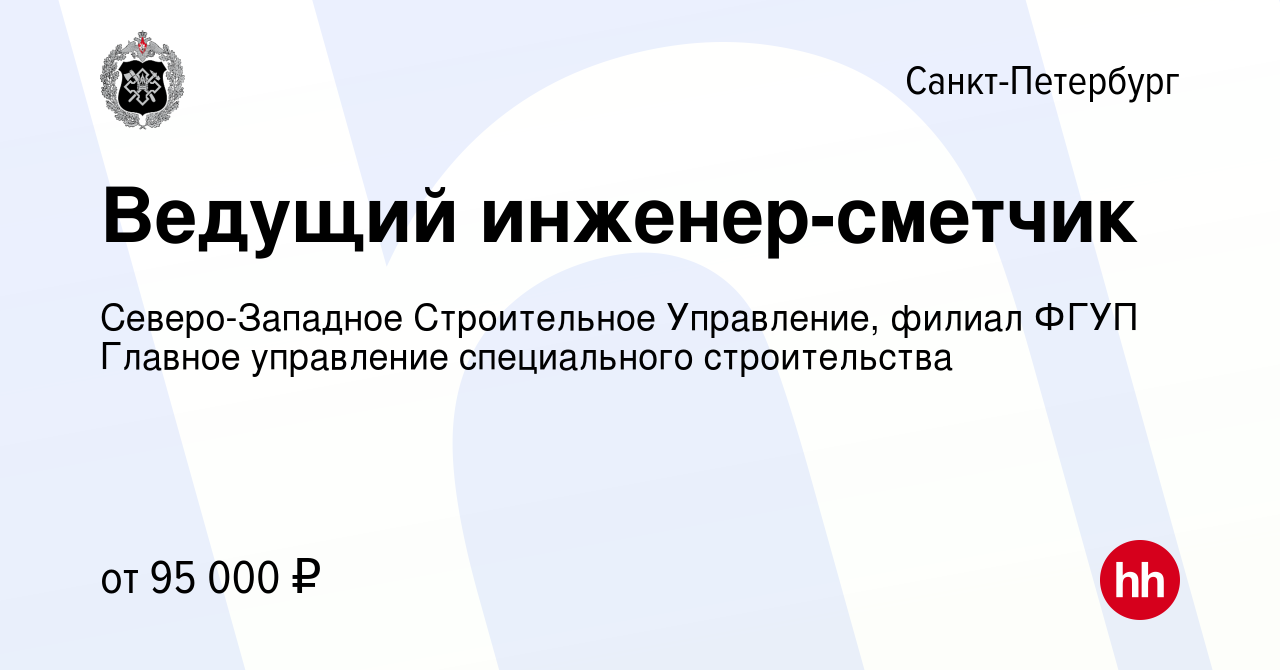 Санкт-Петербург

Ведущий инженер-сметчик

Северо-Западное Строительное Управление, филиал ФГУП Главное управление специального строительства

от 95 000 ₽

hh